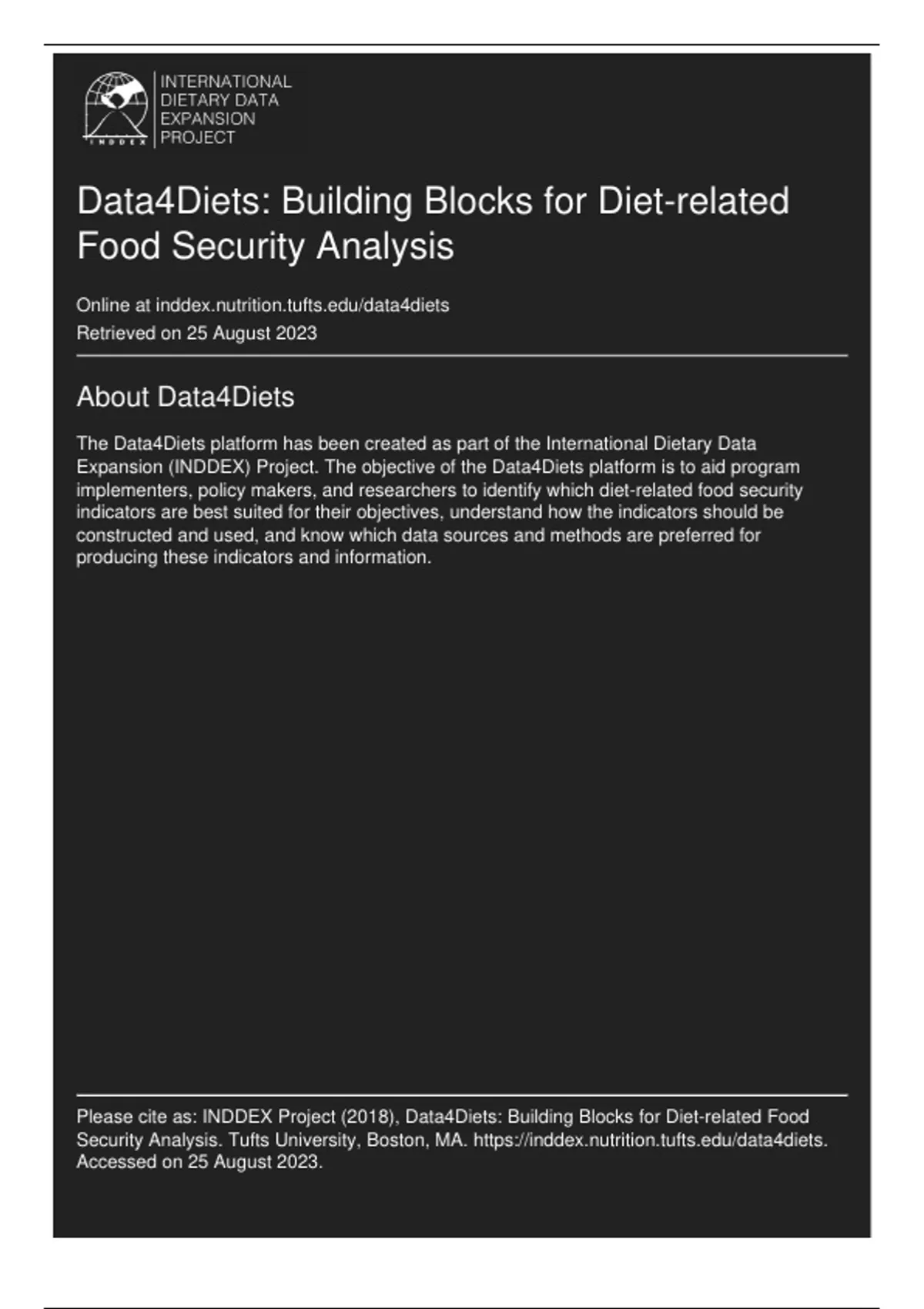 INDDEX

INTERNATIONAL DIETARY DATA EXPANSION PROJECT

Data4Diets: Building Blocks for Diet-related Food Security Analysis

Online at inddex.nutrition.tufts.edu/data4diets
Retrieved on 25 August 2023

About Data4Diets

The Data4Diets platform has been created as part of the International Dietary Data Expansion (INDDEX) Project. The objective of the Data4Diets platform is to aid program implementers, policy makers, and researchers to identify which diet-related food security indicators are best suited for their objectives, understand how the indicators should be constructed and used, and know which data sources and methods are preferred for producing these indicators and information.

Please cite as: INDDEX Project (2018), Data4Diets: Building Blocks for Diet-related Food Security Analysis. Tufts University, Boston, MA. https://inddex.nutrition.tufts.edu/data4diets. Accessed on 25 August 2023.